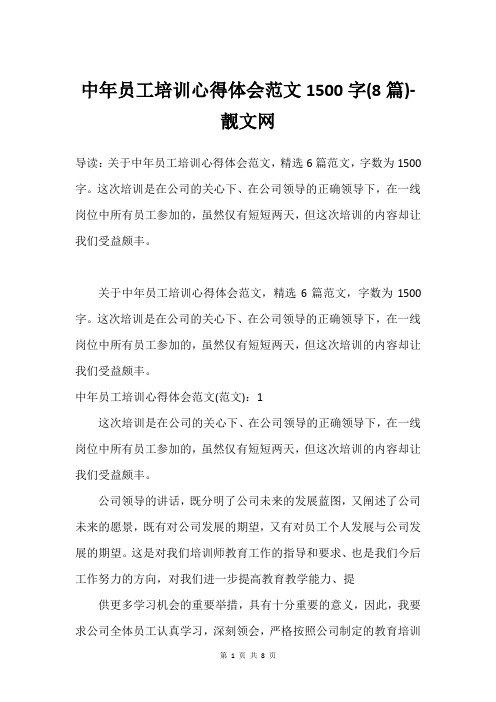 中年员工培训心得体会范文 1500 字(8 篇)-靓文网

导读：关于中年员工培训心得体会范文，精选 6 篇范文，字数为 1500 字。这次培训是在公司的关心下、在公司领导的正确领导下，在一线岗位中所有员工参加的，虽然仅有短短两天，但这次培训的内容却让我们受益颇丰。

关于中年员工培训心得体会范文，精选 6 篇范文，字数为 1500 字。这次培训是在公司的关心下、在公司领导的正确领导下，在一线岗位中所有员工参加的，虽然仅有短短两天，但这次培训的内容却让我们受益颇丰。

中年员工培训心得体会范文(范文)：1

这次培训是在公司的关心下、在公司领导的正确领导下，在一线岗位中所有员工参加的，虽然仅有短短两天，但这次培训的内容却让我们受益颇丰。

公司领导的讲话，既分明了公司未来的发展蓝图，又阐述了公司未来的愿景，既有对公司发展的期望，又有对员工个人发展与公司发展的期望。这是对我们培训师教育工作的指导和要求、也是我们今后工作努力的方向，对我们进一步提高教育教学能力、提

供更多学习机会的重要举措，具有十分重要的意义，因此，我要求公司全体员工认真学习，深刻领会，严格按照公司制定的教育培训

第 1 页 共 8 页